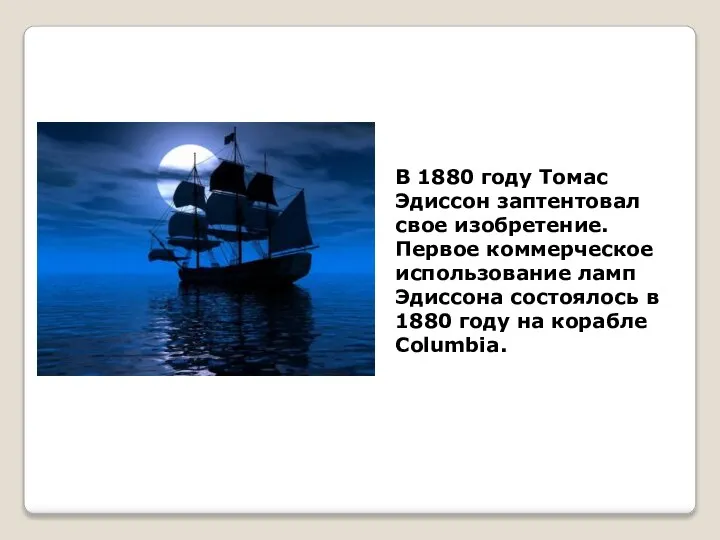 В 1880 году Томас Эдиссон заптентовал свое изобретение. Первое коммерческое использование ламп Эдиссона состоялось в 1880 году на корабле Columbia.